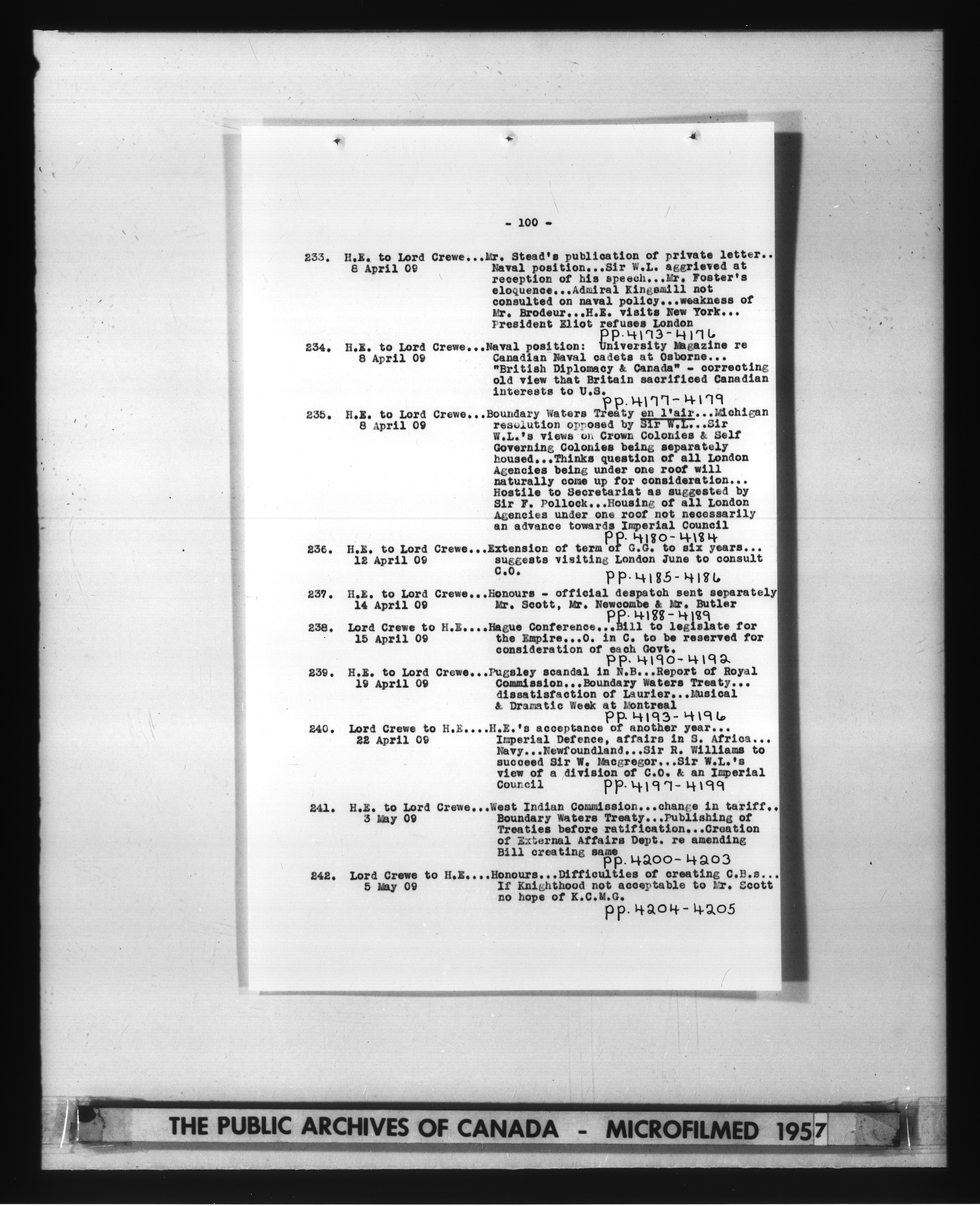 - 100 -

233. H.E. to Lord Crewe...Mr. Stead's publication of private letter.. 8 April 09 Naval position...Sir W.L. aggrieved at reception of his speech...Mr. Foster's eloquence...Admiral Kingsmill not consulted on naval policy...weakness of Mr. Brodeur...H.E. visits New York... President Eliot refuses London
pp. 4173-4176

234. H.E. to Lord Crewe...Naval position: University Magazine re 8 April 09 Canadian Naval cadets at Osborne... "British Diplomacy & Canada" - correcting old view that Britain sacrificed Canadian interests to U.S.
pp. 4177-4179

235. H.E. to Lord Crewe...Boundary Waters Treaty en l'air...Michigan 8 April 09 resolution opposed by Sir W.L...Sir W.L.'s views on Crown Colonies & Self Governing Colonies being separately housed...Thinks question of all London Agencies being under one roof will naturally come up for consideration... Hostile to Secretariat as suggested by Sir F. Pollock...Housing of all London Agencies under one roof not necessarily an advance towards Imperial Council
pp. 4180-4184

236. H.E. to Lord Crewe...Extension of term of G.G. to six years... 12 April 09 suggests visiting London June to consult C.O.
pp. 4185-4186

237. H.E. to Lord Crewe...Honours - official despatch sent separately 14 April 09 Mr. Scott, Mr. Newcombe & Mr. Butler
pp. 4188-4189

238. Lord Crewe to H.E....Hague Conference...Bill to legislate for 15 April 09 the Empire...O. in C. to be reserved for consideration of each Govt.
pp. 4190-4192

239. H.E. to Lord Crewe...Pugsley scandal in N.B...Report of Royal 19 April 09 Commission...Boundary Waters Treaty... dissatisfaction of Laurier...Musical & Dramatic Week at Montreal
pp. 4193-4196

240. Lord Crewe to H.E....H.E.'s acceptance of another year... 22 April 09 Imperial Defence, affairs in S. Africa... Navy...Newfoundland...Sir R. Williams to succeed Sir W. Macgregor...Sir W.L.'s view of a division of C.O. & an Imperial Council pp. 4197-4199

241. H.E. to Lord Crewe...West Indian Commission...change in tariff.. 3 May 09 Boundary Waters Treaty...Publishing of Treaties before ratification...Creation of External Affairs Dept. re amending Bill creating same
pp. 4200-4203

242. Lord Crewe to H.E....Honours...Difficulties of creating C.B.s... 5 May 09 If Knighthood not acceptable to Mr. Scott no hope of K.C.M.G.
pp. 4204-4205

THE PUBLIC ARCHIVES OF CANADA - MICROFILMED 1957